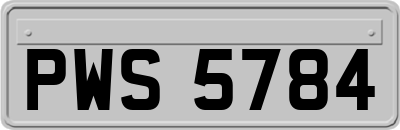 PWS 5784